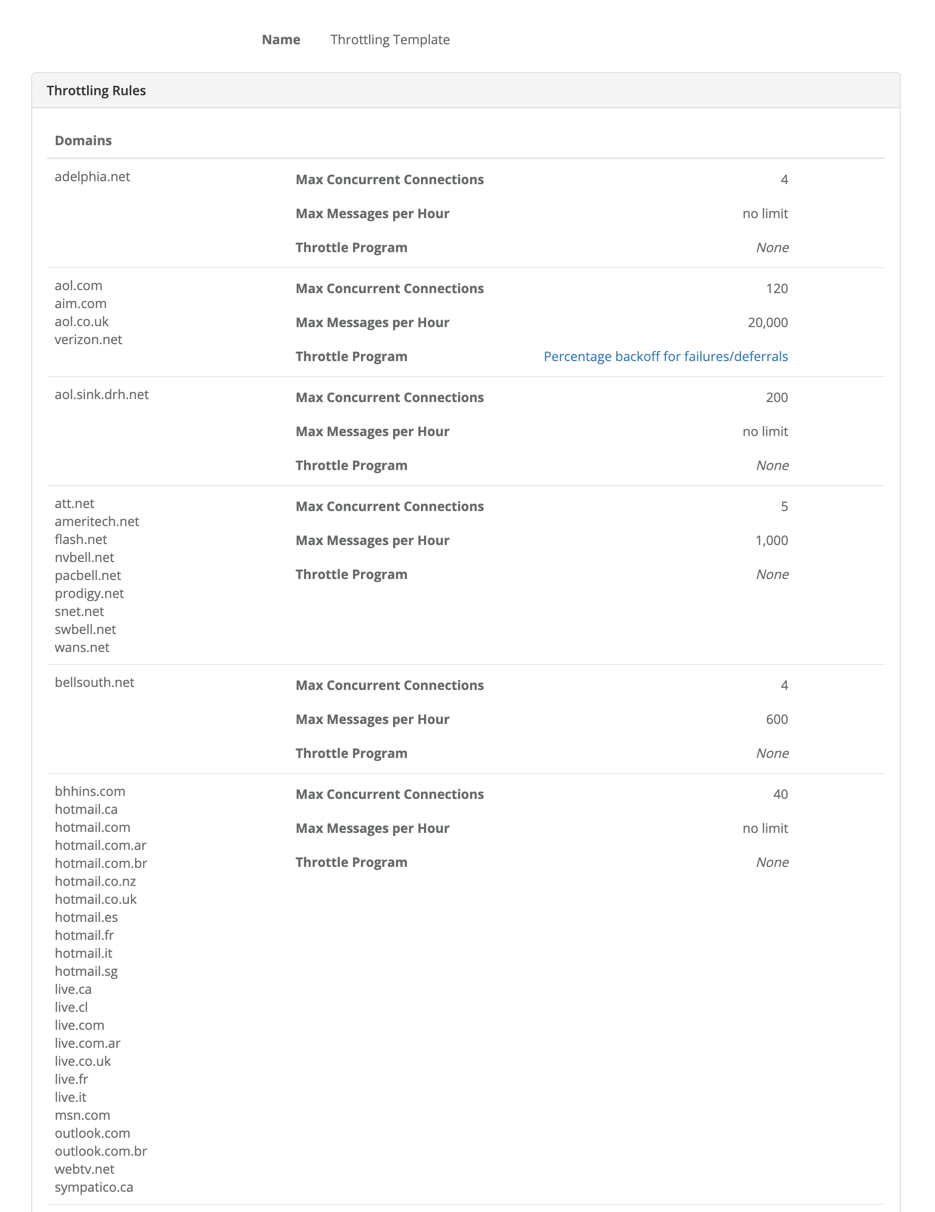 Name Throttling Template

Throttling Rules

| Domains | | |
|---|---|---|
| adelphia.net | Max Concurrent Connections | 4 |
| | Max Messages per Hour | no limit |
| | Throttle Program | None |
| aol.com aim.com aol.co.uk verizon.net | Max Concurrent Connections | 120 |
| | Max Messages per Hour | 20,000 |
| | Throttle Program | Percentage backoff for failures/deferrals |
| aol.sink.drh.net | Max Concurrent Connections | 200 |
| | Max Messages per Hour | no limit |
| | Throttle Program | None |
| att.net ameritech.net flash.net nvbell.net pacbell.net prodigy.net snet.net swbell.net wans.net | Max Concurrent Connections | 5 |
| | Max Messages per Hour | 1,000 |
| | Throttle Program | None |
| bellsouth.net | Max Concurrent Connections | 4 |
| | Max Messages per Hour | 600 |
| | Throttle Program | None |
| bhhins.com hotmail.ca hotmail.com hotmail.com.ar hotmail.com.br hotmail.co.nz hotmail.co.uk hotmail.es hotmail.fr hotmail.it hotmail.sg live.ca live.cl live.com live.com.ar live.co.uk live.fr live.it msn.com outlook.com outlook.com.br webtv.net sympatico.ca | Max Concurrent Connections | 40 |
| | Max Messages per Hour | no limit |
| | Throttle Program | None |